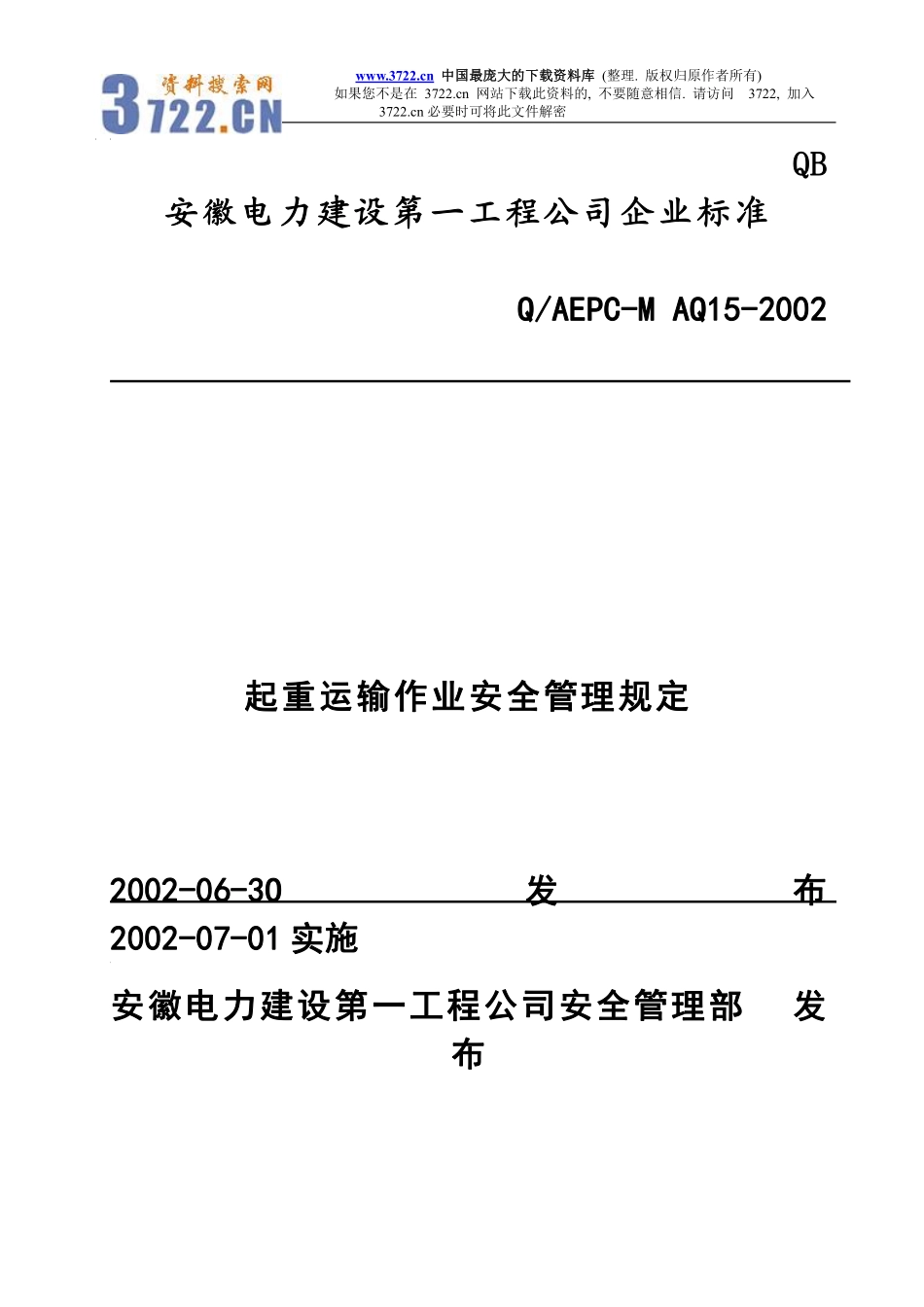 资料搜索网
3722.CN

www.3722.cn 中国最庞大的下载资料库 (整理. 版权归原作者所有)
如果您不是在 3722.cn 网站下载此资料的, 不要随意相信. 请访问 3722, 加入 3722.cn 必要时可将此文件解密

QB

安徽电力建设第一工程公司企业标准

Q/AEPC-M AQ15-2002

起重运输作业安全管理规定

2002-06-30 发 布

2002-07-01 实施

安徽电力建设第一工程公司安全管理部 发布